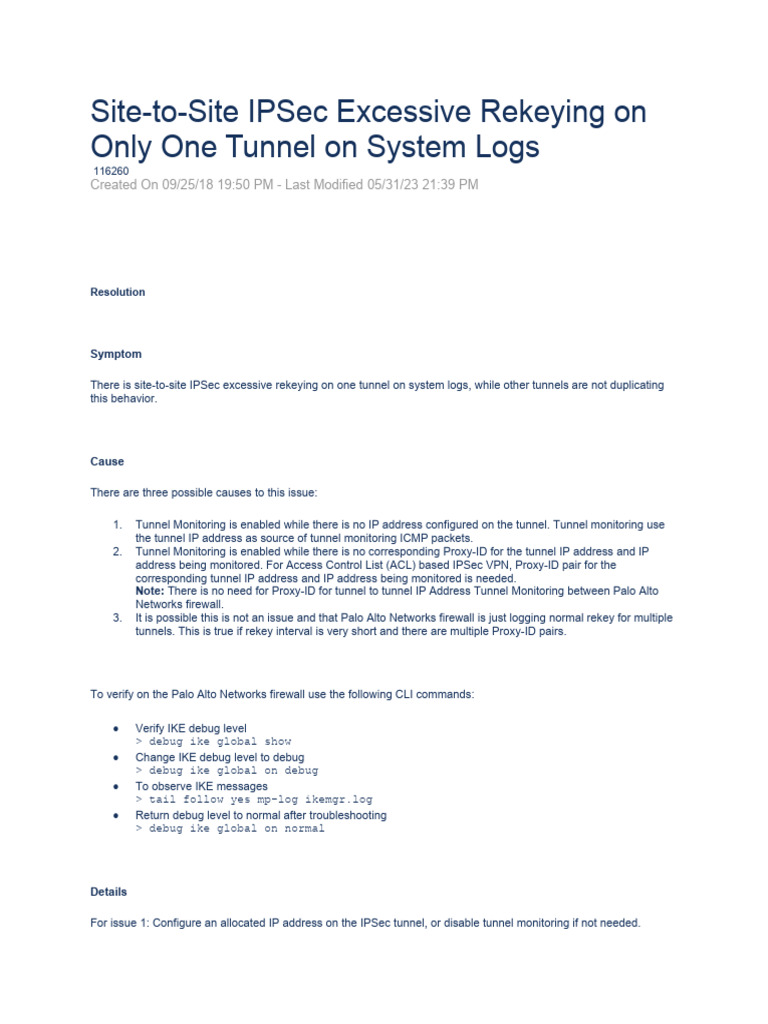 Site-to-Site IPSec Excessive Rekeying on Only One Tunnel on System Logs

116260
Created On 09/25/18 19:50 PM - Last Modified 05/31/23 21:39 PM

Resolution

Symptom

There is site-to-site IPSec excessive rekeying on one tunnel on system logs, while other tunnels are not duplicating this behavior.

Cause

There are three possible causes to this issue:

1. Tunnel Monitoring is enabled while there is no IP address configured on the tunnel. Tunnel monitoring use the tunnel IP address as source of tunnel monitoring ICMP packets.
2. Tunnel Monitoring is enabled while there is no corresponding Proxy-ID for the tunnel IP address and IP address being monitored. For Access Control List (ACL) based IPSec VPN, Proxy-ID pair for the corresponding tunnel IP address and IP address being monitored is needed.
Note: There is no need for Proxy-ID for tunnel to tunnel IP Address Tunnel Monitoring between Palo Alto Networks firewall.
3. It is possible this is not an issue and that Palo Alto Networks firewall is just logging normal rekey for multiple tunnels. This is true if rekey interval is very short and there are multiple Proxy-ID pairs.

To verify on the Palo Alto Networks firewall use the following CLI commands:

• Verify IKE debug level
> debug ike global show
• Change IKE debug level to debug
> debug ike global on debug
• To observe IKE messages
> tail follow yes mp-log ikemgr.log
• Return debug level to normal after troubleshooting
> debug ike global on normal

Details

For issue 1: Configure an allocated IP address on the IPSec tunnel, or disable tunnel monitoring if not needed.